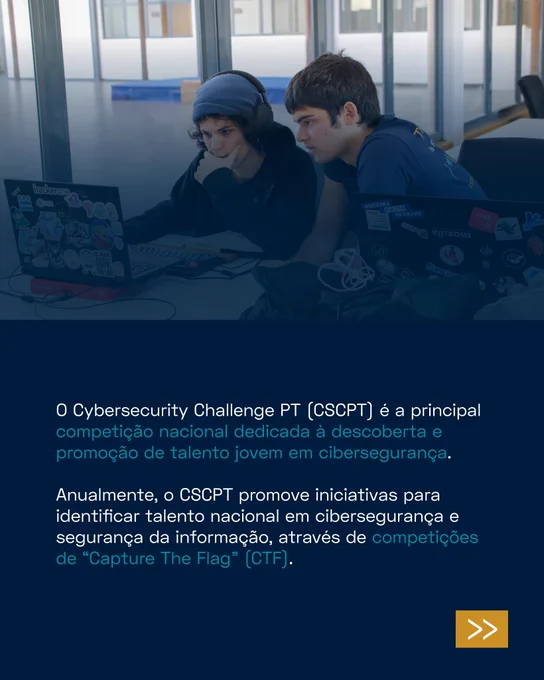 O Cybersecurity Challenge PT (CSCPT) é a principal competição nacional dedicada à descoberta e promoção de talento jovem em cibersegurança.

Anualmente, o CSCPT promove iniciativas para identificar talento nacional em cibersegurança e segurança da informação, através de competições de "Capture The Flag" (CTF).

>>